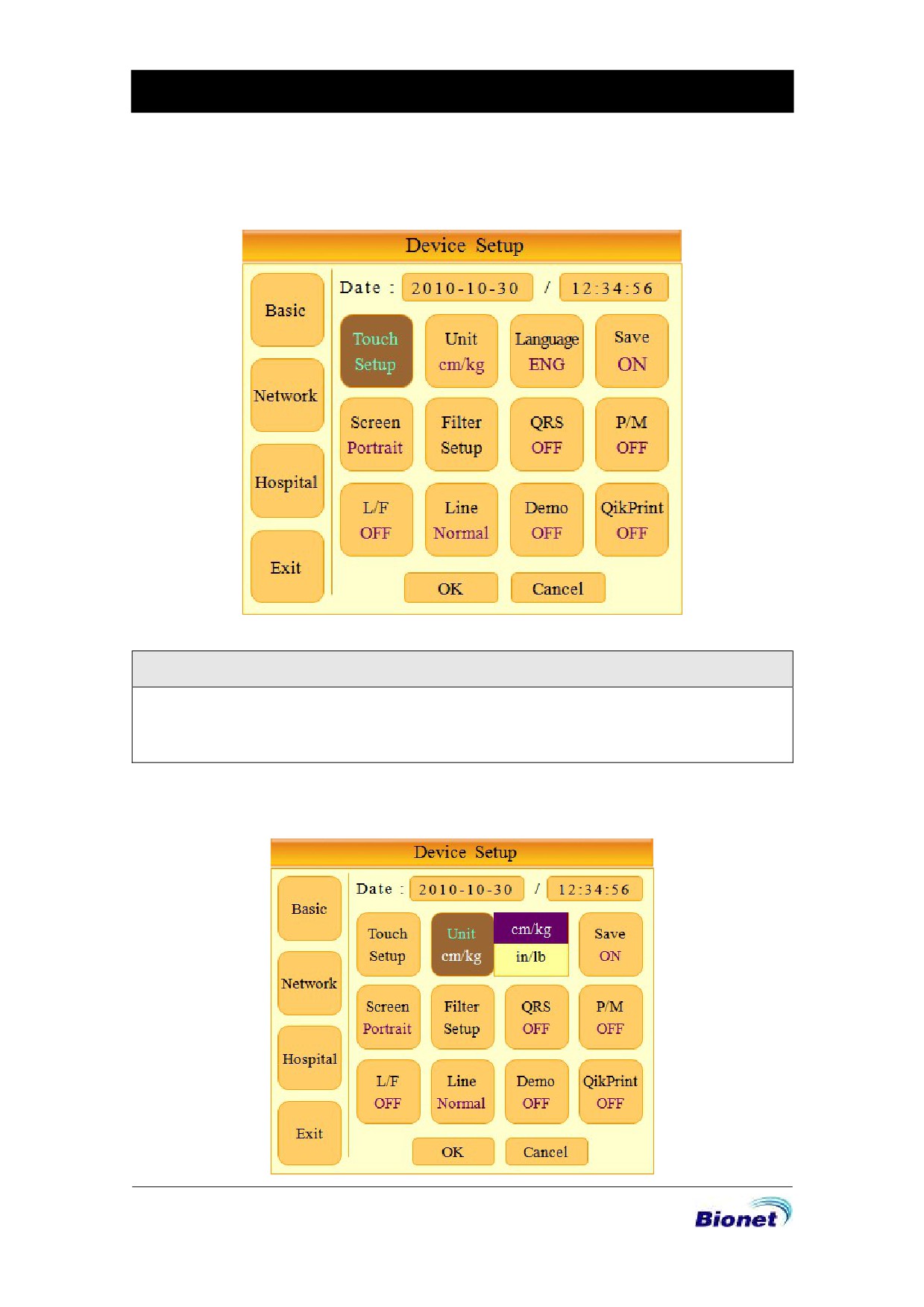 Device Setup

Basic

Network

Hospital

Exit

Date : 2010-10-30 / 12:34:56

Touch Setup

Unit cm/kg

Language ENG

Save ON

Screen Portrait

Filter Setup

QRS OFF

P/M OFF

L/F OFF

Line Normal

Demo OFF

QikPrint OFF

OK

Cancel

Device Setup

Basic

Network

Hospital

Exit

Date : 2010-10-30 / 12:34:56

Touch Setup

Unit cm/kg

cm/kg

in/lb

Save ON

Screen Portrait

Filter Setup

QRS OFF

P/M OFF

L/F OFF

Line Normal

Demo OFF

QikPrint OFF

OK

Cancel

Bionet